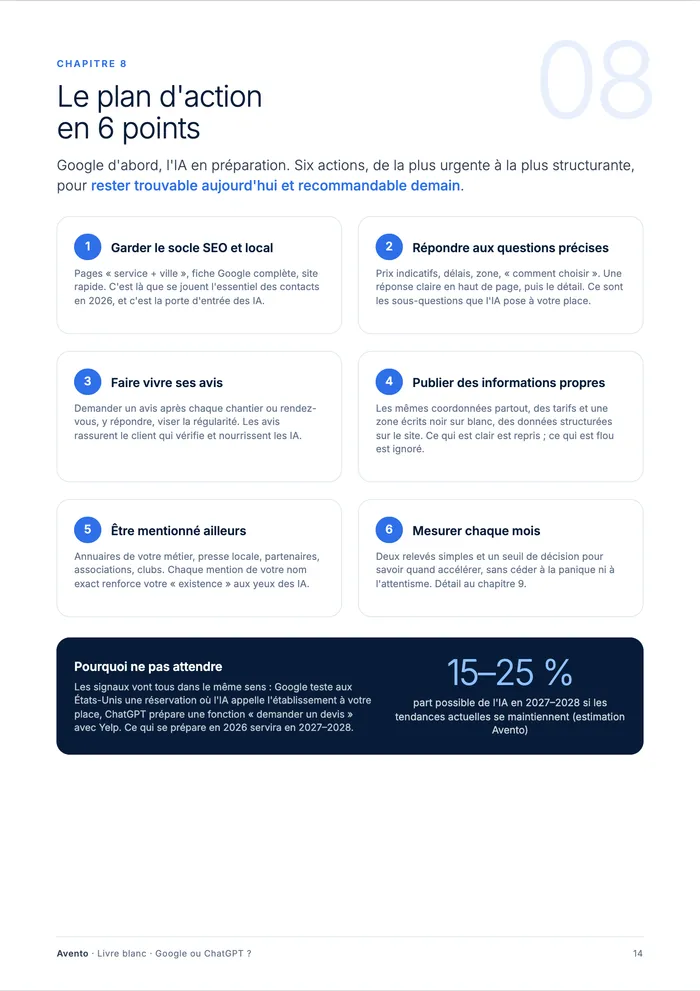 CHAPITRE 8

08

Le plan d'action
en 6 points

Google d'abord, l'IA en préparation. Six actions, de la plus urgente à la plus structurante, pour rester trouvable aujourd'hui et recommandable demain.

1 Garder le socle SEO et local

Pages « service + ville », fiche Google complète, site rapide. C'est là que se jouent l'essentiel des contacts en 2026, et c'est la porte d'entrée des IA.

2 Répondre aux questions précises

Prix indicatifs, délais, zone, « comment choisir ». Une réponse claire en haut de page, puis le détail. Ce sont les sous-questions que l'IA pose à votre place.

3 Faire vivre ses avis

Demander un avis après chaque chantier ou rendez-vous, y répondre, viser la régularité. Les avis rassurent le client qui vérifie et nourrissent les IA.

4 Publier des informations propres

Les mêmes coordonnées partout, des tarifs et une zone écrits noir sur blanc, des données structurées sur le site. Ce qui est clair est repris ; ce qui est flou est ignoré.

5 Être mentionné ailleurs

Annuaires de votre métier, presse locale, partenaires, associations, clubs. Chaque mention de votre nom exact renforce votre « existence » aux yeux des IA.

6 Mesurer chaque mois

Deux relevés simples et un seuil de décision pour savoir quand accélérer, sans céder à la panique ni à l'attentisme. Détail au chapitre 9.

Pourquoi ne pas attendre

Les signaux vont tous dans le même sens : Google teste aux États-Unis une réservation où l'IA appelle l'établissement à votre place, ChatGPT prépare une fonction « demander un devis » avec Yelp. Ce qui se prépare en 2026 servira en 2027–2028.

15–25 %

part possible de l'IA en 2027–2028 si les tendances actuelles se maintiennent (estimation Avento)

Avento · Livre blanc · Google ou ChatGPT ?

14